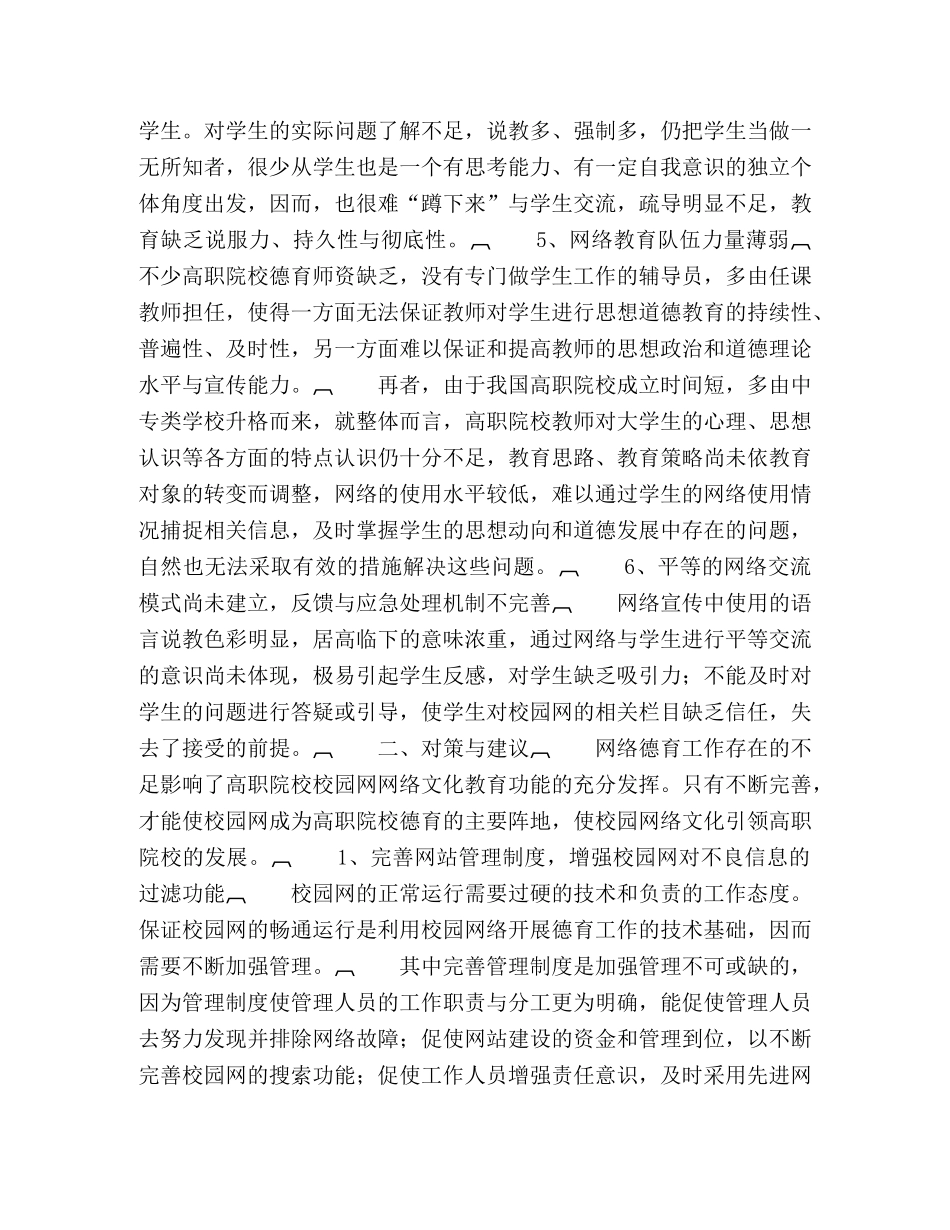 学生。对学生的实际问题了解不足，说教多、强制多，仍把学生当做一无所知者，很少从学生也是一个有思考能力、有一定自我意识的独立个体角度出发，因而，也很难“蹲下来”与学生交流，疏导明显不足，教育缺乏说服力、持久性与彻底性。    5、网络教育队伍力量薄弱    不少高职院校德育师资缺乏，没有专门做学生工作的辅导员，多由任课教师担任，使得一方面无法保证教师对学生进行思想道德教育的持续性、普遍性、及时性，另一方面难以保证和提高教师的思想政治和道德理论水平与宣传能力。    再者，由于我国高职院校成立时间短，多由中专类学校升格而来，就整体而言，高职院校教师对大学生的心理、思想认识等各方面的特点认识仍十分不足，教育思路、教育策略尚未依教育对象的转变而调整，网络的使用水平较低，难以通过学生的网络使用情况捕捉相关信息，及时掌握学生的思想动向和道德发展中存在的问题，自然也无法采取有效的措施解决这些问题。    6、平等的网络交流模式尚未建立，反馈与应急处理机制不完善    网络宣传中使用的语言说教色彩明显，居高临下的意味浓重，通过网络与学生进行平等交流的意识尚未体现，极易引起学生反感，对学生缺乏吸引力；不能及时对学生的问题进行答疑或引导，使学生对校园网的相关栏目缺乏信任，失去了接受的前提。    二、对策与建议    网络德育工作存在的不足影响了高职院校校园网网络文化教育功能的充分发挥。只有不断完善，才能使校园网成为高职院校德育的主要阵地，使校园网络文化引领高职院校的发展。    1、完善网站管理制度，增强校园网对不良信息的过滤功能    校园网的正常运行需要过硬的技术和负责的工作态度。保证校园网的畅通运行是利用校园网络开展德育工作的技术基础，因而需要不断加强管理。    其中完善管理制度是加强管理不可或缺的，因为管理制度使管理人员的工作职责与分工更为明确，能促使管理人员去努力发现并排除网络故障；促使网站建设的资金和管理到位，以不断完善校园网的搜索功能；促使工作人员增强责任意识，及时采用先进网